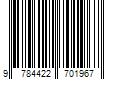 9 784422 701967